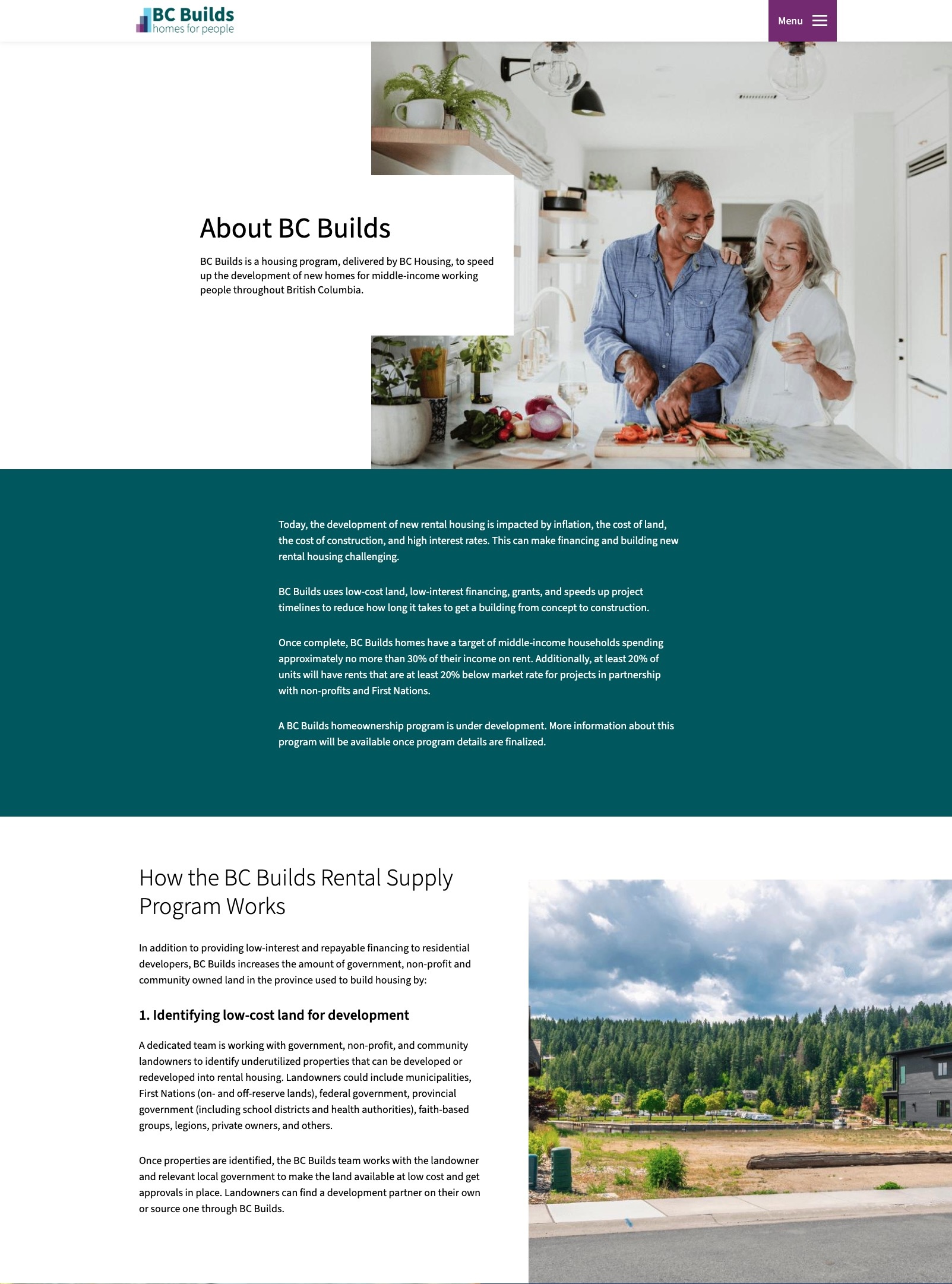 BC Builds
homes for people

Menu

About BC Builds

BC Builds is a housing program, delivered by BC Housing, to speed up the development of new homes for middle-income working people throughout British Columbia.

Today, the development of new rental housing is impacted by inflation, the cost of land, the cost of construction, and high interest rates. This can make financing and building new rental housing challenging.

BC Builds uses low-cost land, low-interest financing, grants, and speeds up project timelines to reduce how long it takes to get a building from concept to construction.

Once complete, BC Builds homes have a target of middle-income households spending approximately no more than 30% of their income on rent. Additionally, at least 20% of units will have rents that are at least 20% below market rate for projects in partnership with non-profits and First Nations.

A BC Builds homeownership program is under development. More information about this program will be available once program details are finalized.

How the BC Builds Rental Supply Program Works

In addition to providing low-interest and repayable financing to residential developers, BC Builds increases the amount of government, non-profit and community owned land in the province used to build housing by:

1. Identifying low-cost land for development

A dedicated team is working with government, non-profit, and community landowners to identify underutilized properties that can be developed or redeveloped into rental housing. Landowners could include municipalities, First Nations (on- and off-reserve lands), federal government, provincial government (including school districts and health authorities), faith-based groups, legions, private owners, and others.

Once properties are identified, the BC Builds team works with the landowner and relevant local government to make the land available at low cost and get approvals in place. Landowners can find a development partner on their own or source one through BC Builds.